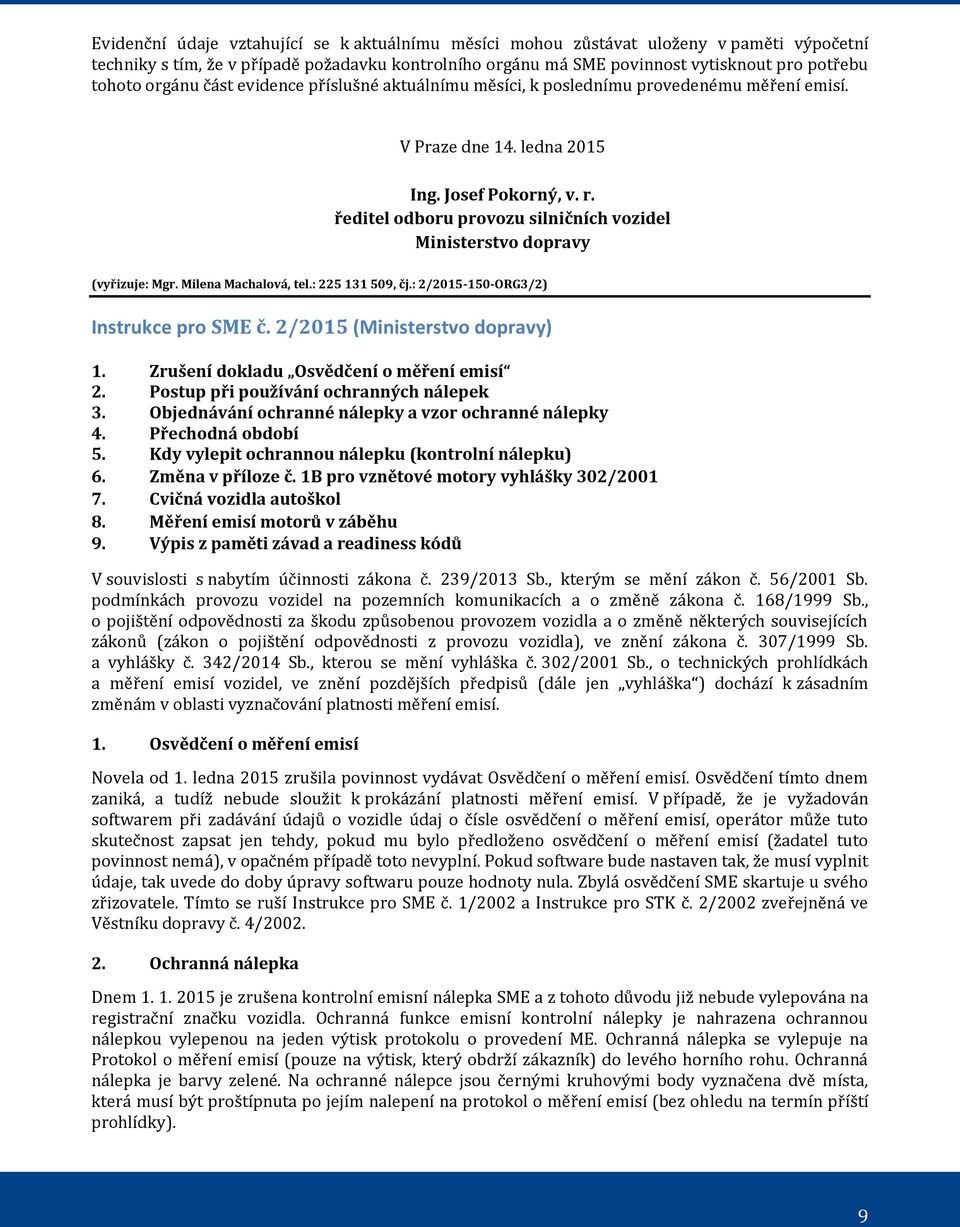 Evidenční údaje vztahující se k aktuálnímu měsíci mohou zůstávat uloženy v paměti výpočetní techniky s tím, že v případě požadavku kontrolního orgánu má SME povinnost vytisknout pro potřebu tohoto orgánu část evidence příslušné aktuálnímu měsíci, k poslednímu provedenému měření emisí.

V Praze dne 14. ledna 2015

Ing. Josef Pokorný, v. r.
ředitel odboru provozu silničních vozidel
Ministerstvo dopravy

(vyřizuje: Mgr. Milena Machalová, tel.: 225 131 509, čj.: 2/2015-150-ORG3/2)

Instrukce pro SME č. 2/2015 (Ministerstvo dopravy)

1. Zrušení dokladu „Osvědčení o měření emisí“
2. Postup při používání ochranných nálepek
3. Objednávání ochranné nálepky a vzor ochranné nálepky
4. Přechodná období
5. Kdy vylepit ochrannou nálepku (kontrolní nálepku)
6. Změna v příloze č. 1B pro vznětové motory vyhlášky 302/2001
7. Cvičná vozidla autoškol
8. Měření emisí motorů v záběhu
9. Výpis z paměti závad a readiness kódů

V souvislosti s nabytím účinnosti zákona č. 239/2013 Sb., kterým se mění zákon č. 56/2001 Sb. podmínkách provozu vozidel na pozemních komunikacích a o změně zákona č. 168/1999 Sb., o pojištění odpovědnosti za škodu způsobenou provozem vozidla a o změně některých souvisejících zákonů (zákon o pojištění odpovědnosti z provozu vozidla), ve znění zákona č. 307/1999 Sb. a vyhlášky č. 342/2014 Sb., kterou se mění vyhláška č. 302/2001 Sb., o technických prohlídkách a měření emisí vozidel, ve znění pozdějších předpisů (dále jen „vyhláška“) dochází k zásadním změnám v oblasti vyznačování platnosti měření emisí.

1. Osvědčení o měření emisí

Novela od 1. ledna 2015 zrušila povinnost vydávat Osvědčení o měření emisí. Osvědčení tímto dnem zaniká, a tudíž nebude sloužit k prokázání platnosti měření emisí. V případě, že je vyžadován softwarem při zadávání údajů o vozidle údaj o čísle osvědčení o měření emisí, operátor může tuto skutečnost zapsat jen tehdy, pokud mu bylo předloženo osvědčení o měření emisí (žadatel tuto povinnost nemá), v opačném případě toto nevyplní. Pokud software bude nastaven tak, že musí vyplnit údaje, tak uvede do doby úpravy softwaru pouze hodnoty nula. Zbylá osvědčení SME skartuje u svého zřizovatele. Tímto se ruší Instrukce pro SME č. 1/2002 a Instrukce pro STK č. 2/2002 zveřejněná ve Věstníku dopravy č. 4/2002.

2. Ochranná nálepka

Dnem 1. 1. 2015 je zrušena kontrolní emisní nálepka SME a z tohoto důvodu již nebude vylepována na registrační značku vozidla. Ochranná funkce emisní kontrolní nálepky je nahrazena ochrannou nálepkou vylepenou na jeden výtisk protokolu o provedení ME. Ochranná nálepka se vylepuje na Protokol o měření emisí (pouze na výtisk, který obdrží zákazník) do levého horního rohu. Ochranná nálepka je barvy zelené. Na ochranné nálepce jsou černými kruhovými body vyznačena dvě místa, která musí být proštípnuta po jejím nalepení na protokol o měření emisí (bez ohledu na termín příští prohlídky).

9